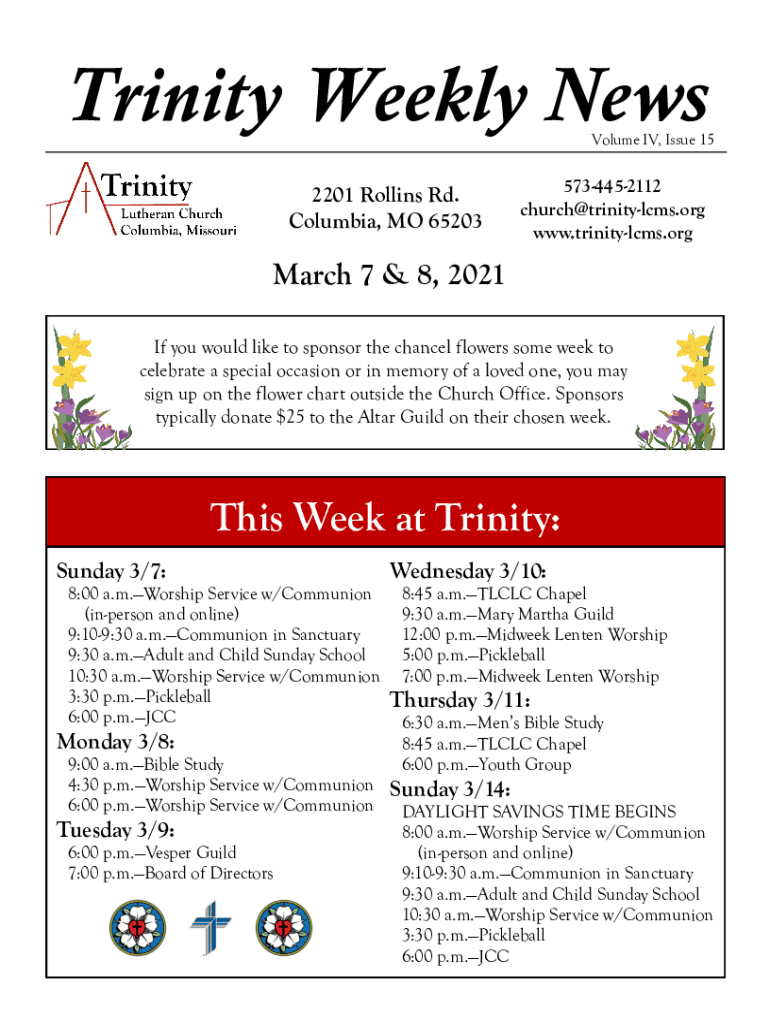 Trinity Weekly News
Volume IV, Issue 15

Trinity
Lutheran Church
Columbia, Missouri

2201 Rollins Rd.
Columbia, MO 65203

573-445-2112
church@trinity-lcms.org
www.trinity-lcms.org

March 7 & 8, 2021

If you would like to sponsor the chancel flowers some week to celebrate a special occasion or in memory of a loved one, you may sign up on the flower chart outside the Church Office. Sponsors typically donate $25 to the Altar Guild on their chosen week.

This Week at Trinity:

Sunday 3/7:
8:00 a.m.—Worship Service w/Communion (in-person and online)
9:10-9:30 a.m.—Communion in Sanctuary
9:30 a.m.—Adult and Child Sunday School
10:30 a.m.—Worship Service w/Communion
3:30 p.m.—Pickleball
6:00 p.m.—JCC

Monday 3/8:
9:00 a.m.—Bible Study
4:30 p.m.—Worship Service w/Communion
6:00 p.m.—Worship Service w/Communion

Tuesday 3/9:
6:00 p.m.—Vesper Guild
7:00 p.m.—Board of Directors

Wednesday 3/10:
8:45 a.m.—TLCLC Chapel
9:30 a.m.—Mary Martha Guild
12:00 p.m.—Midweek Lenten Worship
5:00 p.m.—Pickleball
7:00 p.m.—Midweek Lenten Worship

Thursday 3/11:
6:30 a.m.—Men's Bible Study
8:45 a.m.—TLCLC Chapel
6:00 p.m.—Youth Group

Sunday 3/14:
DAYLIGHT SAVINGS TIME BEGINS
8:00 a.m.—Worship Service w/Communion (in-person and online)
9:10-9:30 a.m.—Communion in Sanctuary
9:30 a.m.—Adult and Child Sunday School
10:30 a.m.—Worship Service w/Communion
3:30 p.m.—Pickleball
6:00 p.m.—JCC